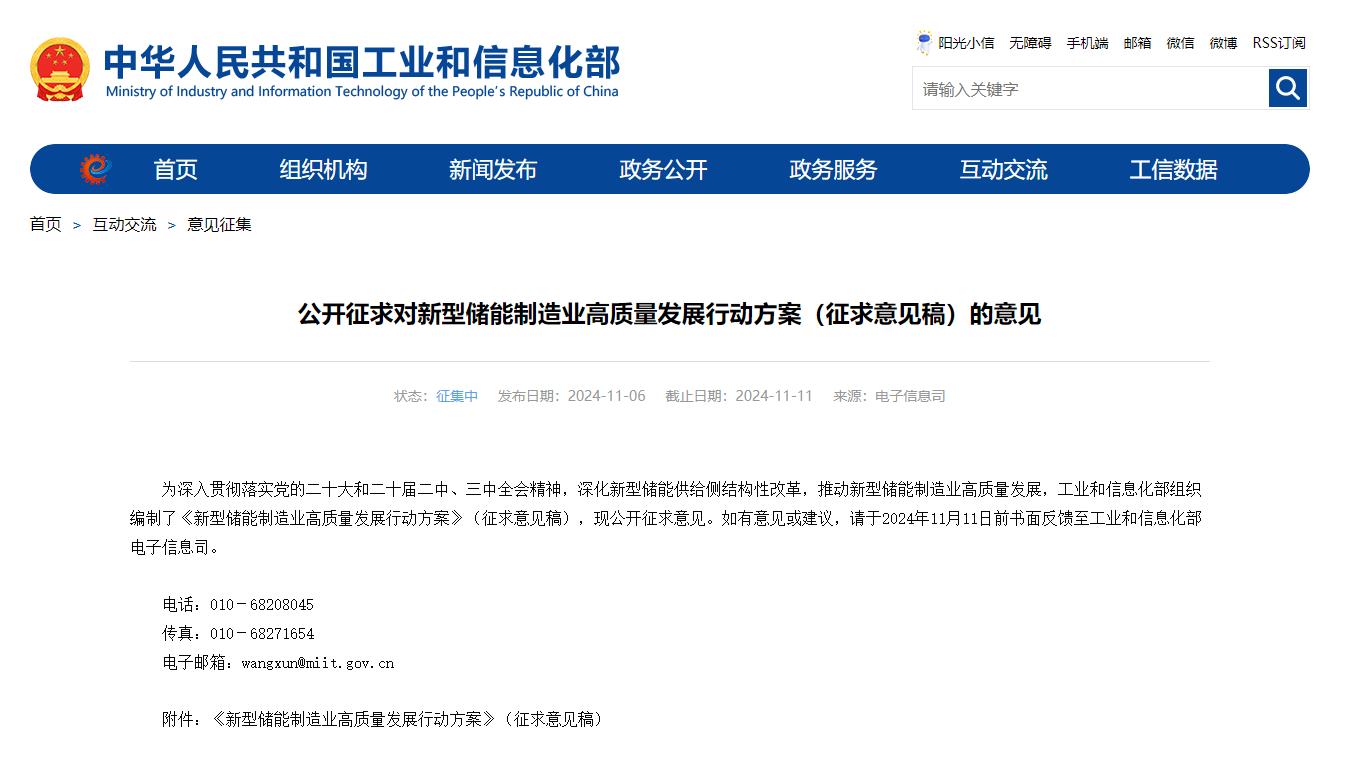 中华人民共和国工业和信息化部
Ministry of Industry and Information Technology of the People's Republic of China

阳光小信 无障碍 手机端 邮箱 微信 微博 RSS订阅

请输入关键字

首页 组织机构 新闻发布 政务公开 政务服务 互动交流 工信数据

首页 > 互动交流 > 意见征集

公开征求对新型储能制造业高质量发展行动方案（征求意见稿）的意见

状态：征集中 发布日期：2024-11-06 截止日期：2024-11-11 来源：电子信息司

为深入贯彻落实党的二十大和二十届二中、三中全会精神，深化新型储能供给侧结构性改革，推动新型储能制造业高质量发展，工业和信息化部组织编制了《新型储能制造业高质量发展行动方案》（征求意见稿），现公开征求意见。如有意见或建议，请于2024年11月11日前书面反馈至工业和信息化部电子信息司。

电话：010－68208045
传真：010－68271654
电子邮箱：wangxun@miit.gov.cn

附件：《新型储能制造业高质量发展行动方案》（征求意见稿）